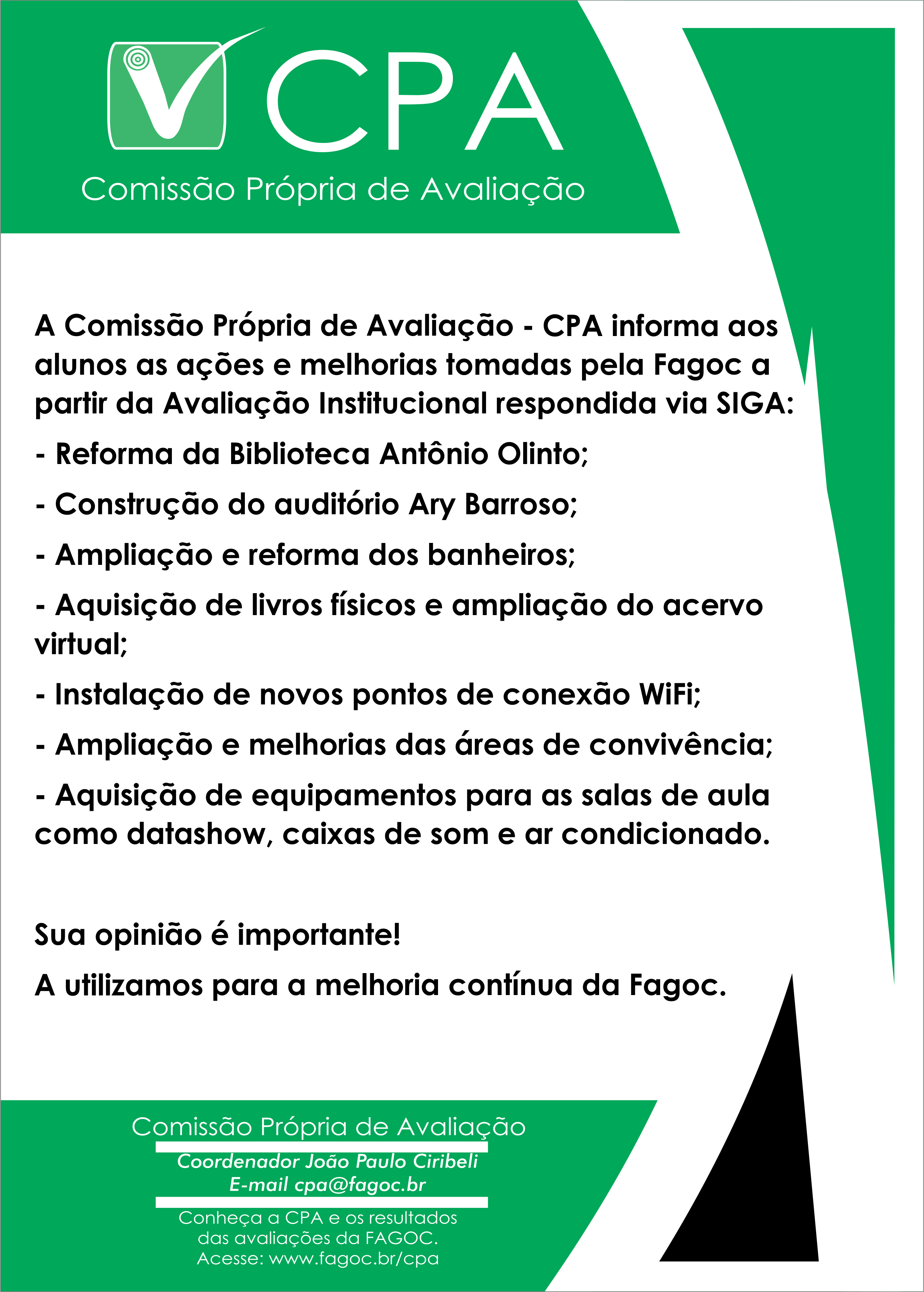 CPA
Comissão Própria de Avaliação

A Comissão Própria de Avaliação - CPA informa aos alunos as ações e melhorias tomadas pela Fagoc a partir da Avaliação Institucional respondida via SIGA:

- Reforma da Biblioteca Antônio Olinto;

- Construção do auditório Ary Barroso;

- Ampliação e reforma dos banheiros;

- Aquisição de livros físicos e ampliação do acervo virtual;

- Instalação de novos pontos de conexão WiFi;

- Ampliação e melhorias das áreas de convivência;

- Aquisição de equipamentos para as salas de aula como datashow, caixas de som e ar condicionado.

Sua opinião é importante!

A utilizamos para a melhoria contínua da Fagoc.

Comissão Própria de Avaliação
Coordenador João Paulo Ciribeli
E-mail cpa@fagoc.br
Conheça a CPA e os resultados das avaliações da FAGOC.
Acesse: www.fagoc.br/cpa